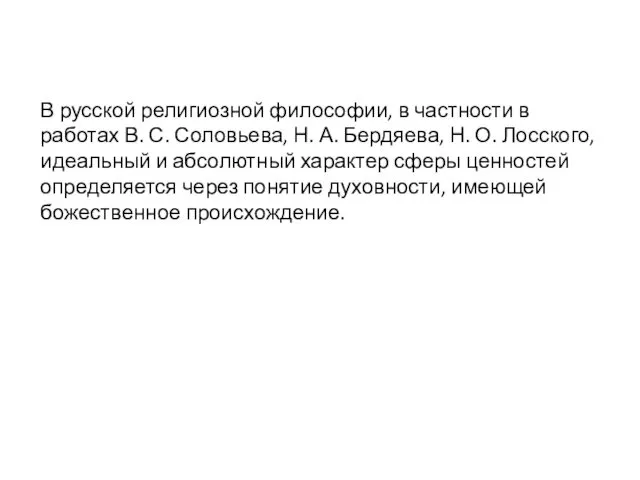 В русской религиозной философии, в частности в работах В. С. Соловьева, Н. А. Бердяева, Н. О. Лосского, идеальный и абсолютный характер сферы ценностей определяется через понятие духовности, имеющей божественное происхождение.